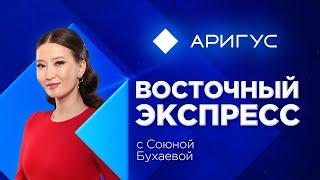 АРИГУС

ВОСТОЧНЫЙ ЭКСПРЕСС

с Союной Бухаевой